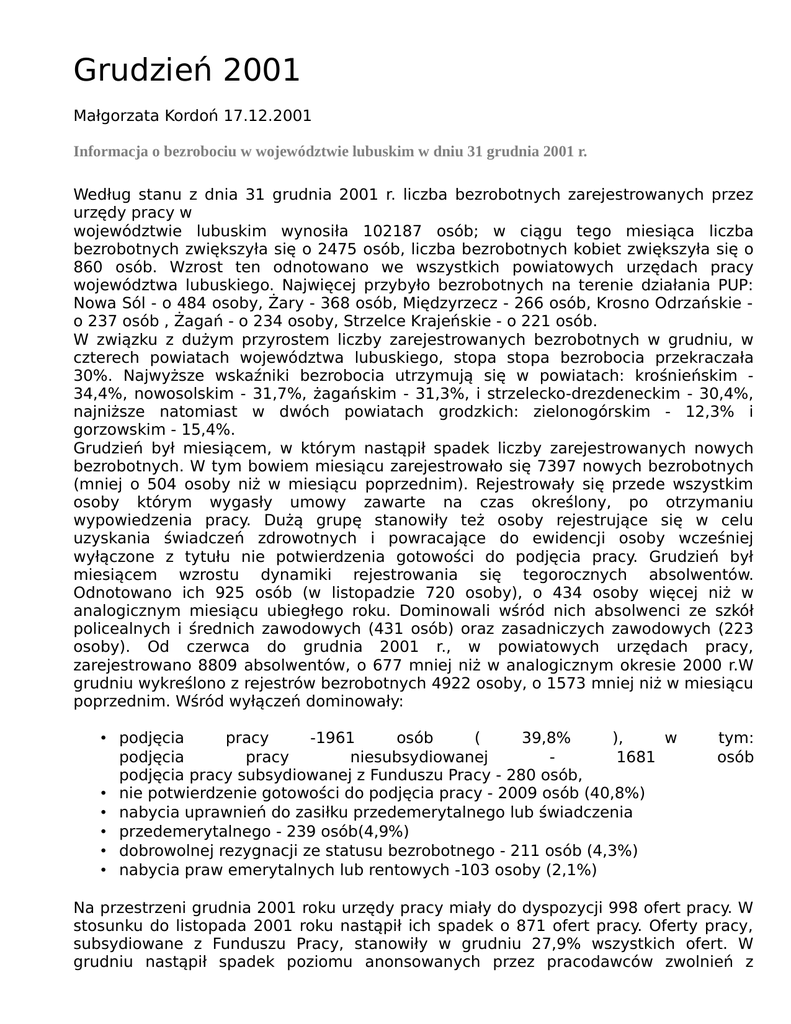 Grudzień 2001

Małgorzata Kordoń 17.12.2001

Informacja o bezrobociu w województwie lubuskim w dniu 31 grudnia 2001 r.

Według stanu z dnia 31 grudnia 2001 r. liczba bezrobotnych zarejestrowanych przez urzędy pracy w
województwie lubuskim wynosiła 102187 osób; w ciągu tego miesiąca liczba bezrobotnych zwiększyła się o 2475 osób, liczba bezrobotnych kobiet zwiększyła się o 860 osób. Wzrost ten odnotowano we wszystkich powiatowych urzędach pracy województwa lubuskiego. Najwięcej przybyło bezrobotnych na terenie działania PUP: Nowa Sól - o 484 osoby, Żary - 368 osób, Międzyrzecz - 266 osób, Krosno Odrzańskie - o 237 osób , Żagań - o 234 osoby, Strzelce Krajeńskie - o 221 osób.
W związku z dużym przyrostem liczby zarejestrowanych bezrobotnych w grudniu, w czterech powiatach województwa lubuskiego, stopa stopa bezrobocia przekraczała 30%. Najwyższe wskaźniki bezrobocia utrzymują się w powiatach: krośnieńskim - 34,4%, nowosolskim - 31,7%, żagańskim - 31,3%, i strzelecko-drezdeneckim - 30,4%, najniższe natomiast w dwóch powiatach grodzkich: zielonogórskim - 12,3% i gorzowskim - 15,4%.
Grudzień był miesiącem, w którym nastąpił spadek liczby zarejestrowanych nowych bezrobotnych. W tym bowiem miesiącu zarejestrowało się 7397 nowych bezrobotnych (mniej o 504 osoby niż w miesiącu poprzednim). Rejestrowały się przede wszystkim osoby którym wygasły umowy zawarte na czas określony, po otrzymaniu wypowiedzenia pracy. Dużą grupę stanowiły też osoby rejestrujące się w celu uzyskania świadczeń zdrowotnych i powracające do ewidencji osoby wcześniej wyłączone z tytułu nie potwierdzenia gotowości do podjęcia pracy. Grudzień był miesiącem wzrostu dynamiki rejestrowania się tegorocznych absolwentów. Odnotowano ich 925 osób (w listopadzie 720 osoby), o 434 osoby więcej niż w analogicznym miesiącu ubiegłego roku. Dominowali wśród nich absolwenci ze szkół policealnych i średnich zawodowych (431 osób) oraz zasadniczych zawodowych (223 osoby). Od czerwca do grudnia 2001 r., w powiatowych urzędach pracy, zarejestrowano 8809 absolwentów, o 677 mniej niż w analogicznym okresie 2000 r.W grudniu wykreślono z rejestrów bezrobotnych 4922 osoby, o 1573 mniej niż w miesiącu poprzednim. Wśród wyłączeń dominowały:

• podjęcia pracy -1961 osób ( 39,8% ), w tym: podjęcia pracy niesubsydiowanej - 1681 osób podjęcia pracy subsydiowanej z Funduszu Pracy - 280 osób,
• nie potwierdzenie gotowości do podjęcia pracy - 2009 osób (40,8%)
• nabycia uprawnień do zasiłku przedemerytalnego lub świadczenia
• przedemerytalnego - 239 osób(4,9%)
• dobrowolnej rezygnacji ze statusu bezrobotnego - 211 osób (4,3%)
• nabycia praw emerytalnych lub rentowych -103 osoby (2,1%)

Na przestrzeni grudnia 2001 roku urzędy pracy miały do dyspozycji 998 ofert pracy. W stosunku do listopada 2001 roku nastąpił ich spadek o 871 ofert pracy. Oferty pracy, subsydiowane z Funduszu Pracy, stanowiły w grudniu 27,9% wszystkich ofert. W grudniu nastąpił spadek poziomu anonsowanych przez pracodawców zwolnień z